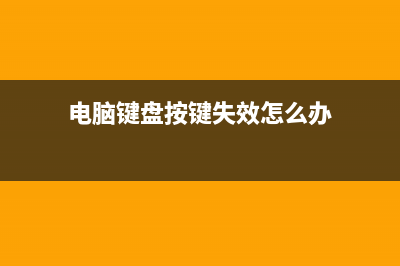 电脑键盘按键失效怎么办